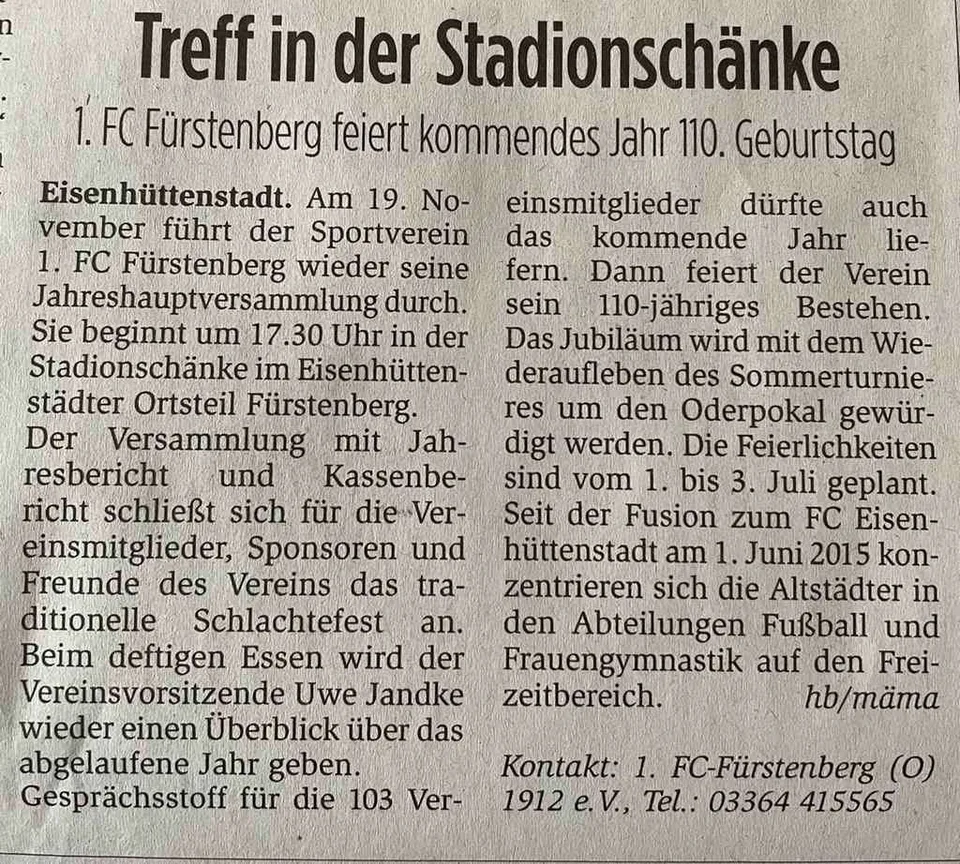 Treff in der Stadionschänke

1. FC Fürstenberg feiert kommendes Jahr 110. Geburtstag

Eisenhüttenstadt. Am 19. November führt der Sportverein 1. FC Fürstenberg wieder seine Jahreshauptversammlung durch. Sie beginnt um 17.30 Uhr in der Stadionschänke im Eisenhüttenstädter Ortsteil Fürstenberg.
Der Versammlung mit Jahresbericht und Kassenbericht schließt sich für die Vereinsmitglieder, Sponsoren und Freunde des Vereins das traditionelle Schlachtefest an. Beim deftigen Essen wird der Vereinsvorsitzende Uwe Jandke wieder einen Überblick über das abgelaufene Jahr geben.
Gesprächsstoff für die 103 Vereinsmitglieder dürfte auch das kommende Jahr liefern. Dann feiert der Verein sein 110-jähriges Bestehen. Das Jubiläum wird mit dem Wiederaufleben des Sommerturnieres um den Oderpokal gewürdigt werden. Die Feierlichkeiten sind vom 1. bis 3. Juli geplant. Seit der Fusion zum FC Eisenhüttenstadt am 1. Juni 2015 konzentrieren sich die Altstädter in den Abteilungen Fußball und Frauengymnastik auf den Freizeitbereich. hb/mäma

Kontakt: 1. FC-Fürstenberg (O) 1912 e.V., Tel.: 03364 415565